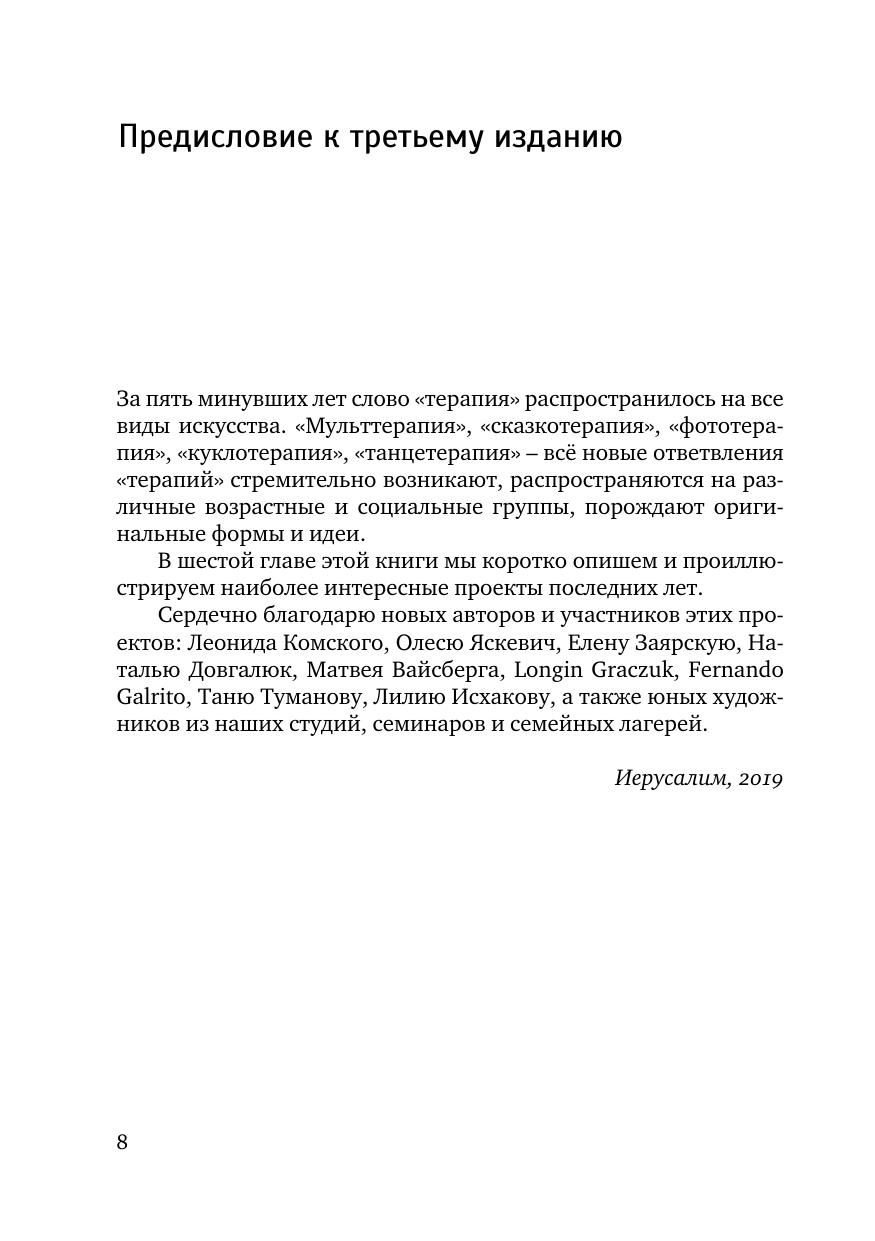 Предисловие к третьему изданию

За пять минувших лет слово «терапия» распространилось на все виды искусства. «Мульттерапия», «сказкотерапия», «фототерапия», «куклотерапия», «танцетерапия» – всё новые ответвления «терапий» стремительно возникают, распространяются на различные возрастные и социальные группы, порождают оригинальные формы и идеи.

В шестой главе этой книги мы коротко опишем и проиллюстрируем наиболее интересные проекты последних лет.

Сердечно благодарю новых авторов и участников этих проектов: Леонида Комского, Олесю Яскевич, Елену Заярскую, Наталью Довгалюк, Матвея Вайсберга, Longin Graczuk, Fernando Galrito, Таню Туманову, Лилию Исхакову, а также юных художников из наших студий, семинаров и семейных лагерей.

Иерусалим, 2019

8